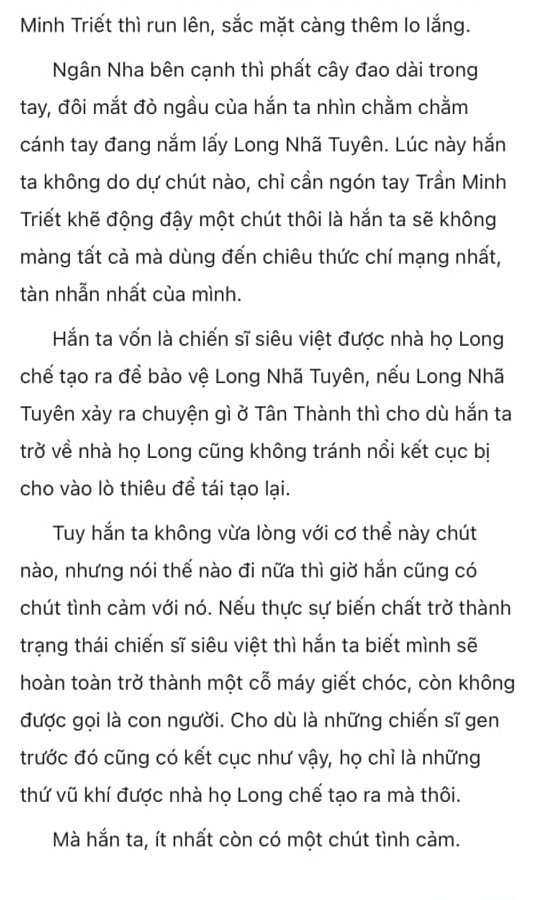 Minh Triết thì run lên, sắc mặt càng thêm lo lắng.

Ngân Nha bên cạnh thì phất cây đao dài trong tay, đôi mắt đỏ ngầu của hắn ta nhìn chằm chằm cánh tay đang nắm lấy Long Nhã Tuyên. Lúc này hắn ta không do dự chút nào, chỉ cần ngón tay Trần Minh Triết khẽ động đậy một chút thôi là hắn ta sẽ không màng tất cả mà dùng đến chiêu thức chí mạng nhất, tàn nhẫn nhất của mình.

Hắn ta vốn là chiến sĩ siêu việt được nhà họ Long chế tạo ra để bảo vệ Long Nhã Tuyên, nếu Long Nhã Tuyên xảy ra chuyện gì ở Tân Thành thì cho dù hắn ta trở về nhà họ Long cũng không tránh nổi kết cục bị cho vào lò thiêu để tái tạo lại.

Tuy hắn ta không vừa lòng với cơ thể này chút nào, nhưng nói thế nào đi nữa thì giờ hắn cũng có chút tình cảm với nó. Nếu thực sự biến chất trở thành trạng thái chiến sĩ siêu việt thì hắn ta biết mình sẽ hoàn toàn trở thành một cỗ máy giết chóc, còn không được gọi là con người. Cho dù là những chiến sĩ gen trước đó cũng có kết cục như vậy, họ chỉ là những thứ vũ khí được nhà họ Long chế tạo ra mà thôi.

Mà hắn ta, ít nhất còn có một chút tình cảm.